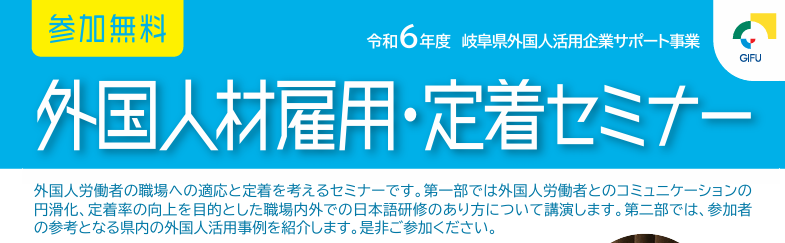 参加無料

令和6年度　岐阜県外国人活用企業サポート事業

GIFU

外国人材雇用・定着セミナー

外国人労働者の職場への適応と定着を考えるセミナーです。第一部では外国人労働者とのコミュニケーションの円滑化、定着率の向上を目的とした職場内外での日本語研修のあり方について講演します。第二部では、参加者の参考となる県内の外国人活用事例を紹介します。是非ご参加ください。